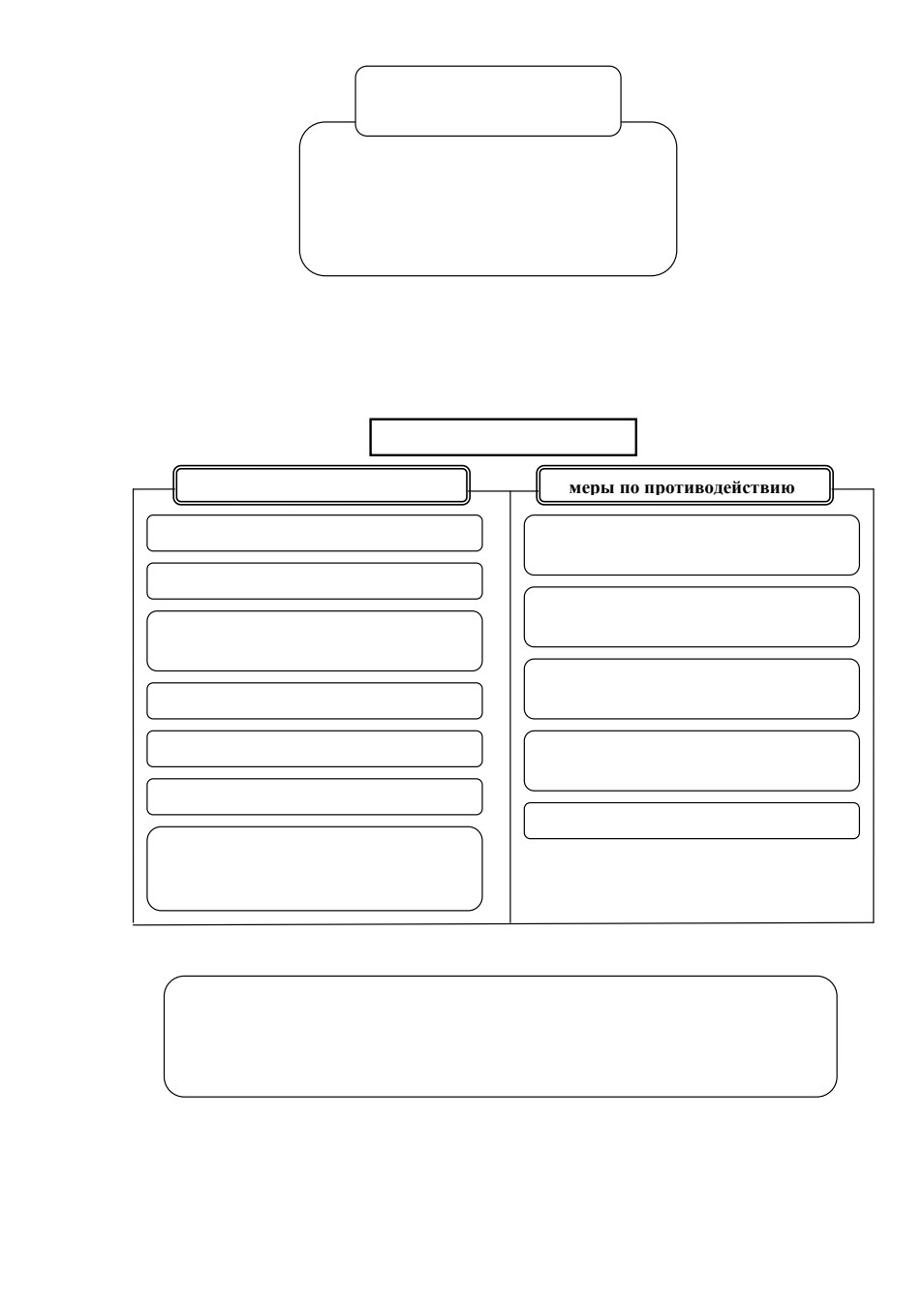 меры по противодействию